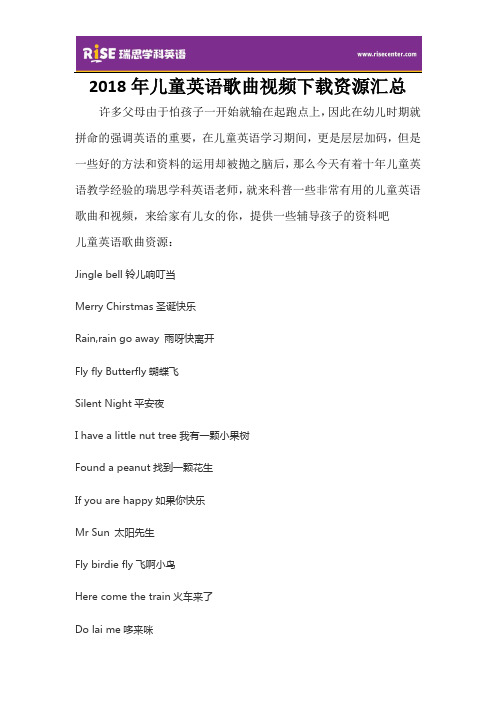 RiSE 瑞思学科英语 www.risecenter.com

2018 年儿童英语歌曲视频下载资源汇总

许多父母由于怕孩子一开始就输在起跑点上，因此在幼儿时期就拼命的强调英语的重要，在儿童英语学习期间，更是层层加码，但是一些好的方法和资料的运用却被抛之脑后，那么今天有着十年儿童英语教学经验的瑞思学科英语老师，就来科普一些非常有用的儿童英语歌曲和视频，来给家有儿女的你，提供一些辅导孩子的资料吧

儿童英语歌曲资源：

Jingle bell 铃儿响叮当

Merry Chirstmas 圣诞快乐

Rain,rain go away 雨呀快离开

Fly fly Butterfly 蝴蝶飞

Silent Night 平安夜

I have a little nut tree 我有一颗小果树

Found a peanut 找到一颗花生

If you are happy 如果你快乐

Mr Sun 太阳先生

Fly birdie fly 飞啊小鸟

Here come the train 火车来了

Do lai me 哆来咪